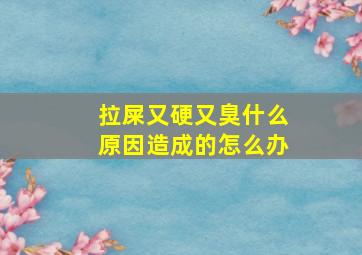 拉屎又硬又臭什么原因造成的怎么办